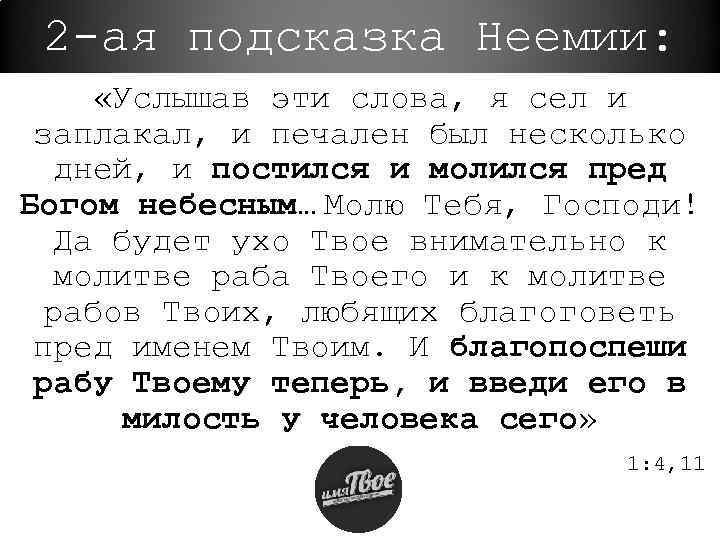 2-ая подсказка Неемии:

«Услышав эти слова, я сел и заплакал, и печален был несколько дней, и постился и молился пред Богом небесным…Молю Тебя, Господи! Да будет ухо Твое внимательно к молитве раба Твоего и к молитве рабов Твоих, любящих благоговеть пред именем Твоим. И благопоспеши рабу Твоему теперь, и введи его в милость у человека сего»

1:4,11

имя Твое